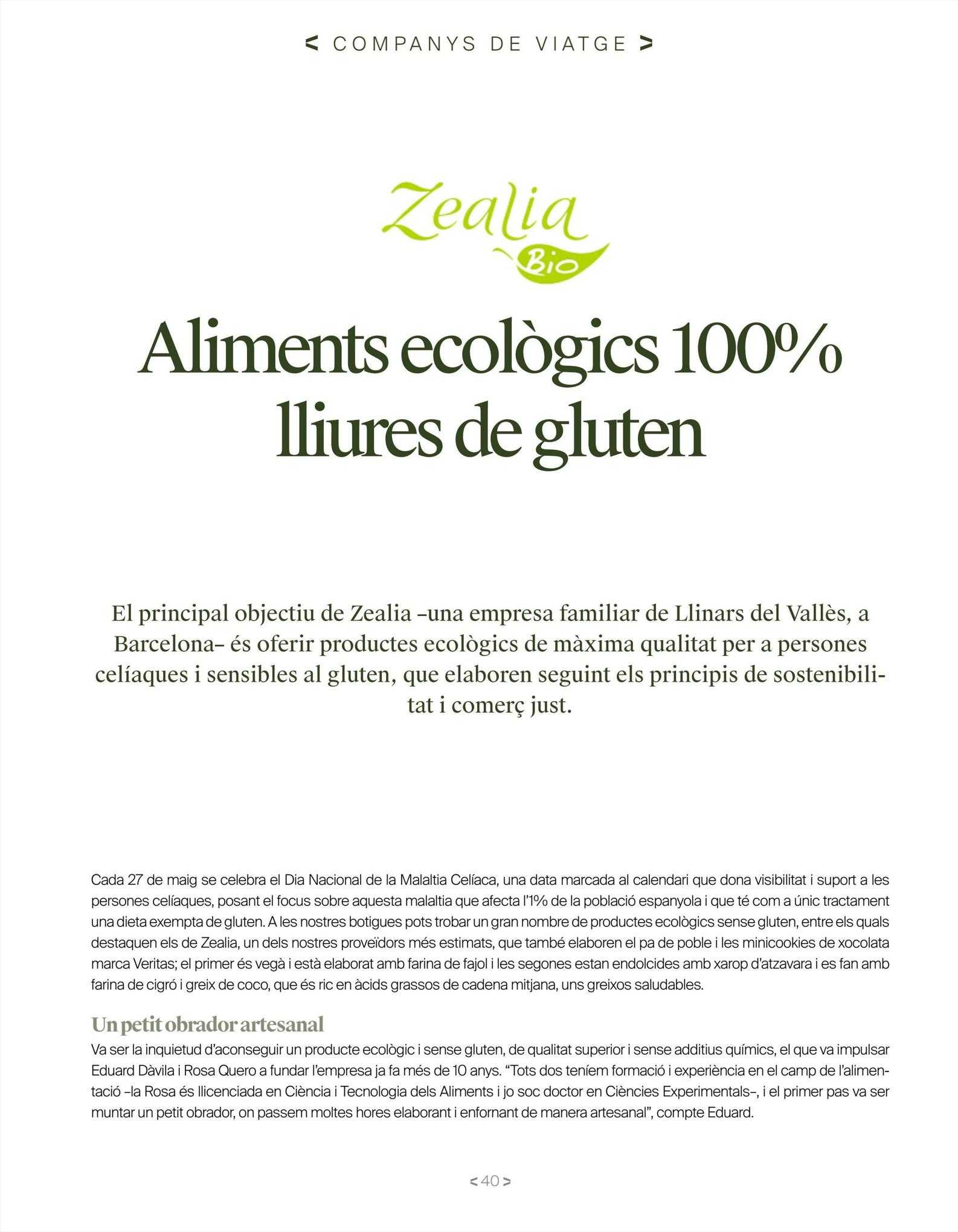 < COMPANYS DE VIATGE >

Zealia
Bio

Aliments ecològics 100% lliures de gluten

El principal objectiu de Zealia –una empresa familiar de Llinars del Vallès, a Barcelona– és oferir productes ecològics de màxima qualitat per a persones celíaques i sensibles al gluten, que elaboren seguint els principis de sostenibilitat i comerç just.

Cada 27 de maig se celebra el Dia Nacional de la Malaltia Celíaca, una data marcada al calendari que dona visibilitat i suport a les persones celíaques, posant el focus sobre aquesta malaltia que afecta l'1% de la població espanyola i que té com a únic tractament una dieta exempta de gluten. A les nostres botigues pots trobar un gran nombre de productes ecològics sense gluten, entre els quals destaquen els de Zealia, un dels nostres proveïdors més estimats, que també elaboren el pa de poble i les minicookies de xocolata marca Veritas; el primer és vegà i està elaborat amb farina de fajol i les segones estan endolcides amb xarop d'atzavara i es fan amb farina de cigró i greix de coco, que és ric en àcids grassos de cadena mitjana, uns greixos saludables.

Un petit obrador artesanal
Va ser la inquietud d'aconseguir un producte ecològic i sense gluten, de qualitat superior i sense additius químics, el que va impulsar Eduard Dàvila i Rosa Quero a fundar l'empresa ja fa més de 10 anys. "Tots dos teníem formació i experiència en el camp de l'alimentació –la Rosa és llicenciada en Ciència i Tecnologia dels Aliments i jo soc doctor en Ciències Experimentals–, i el primer pas va ser muntar un petit obrador, on passem moltes hores elaborant i enfornant de manera artesanal", compte Eduard.

< 40 >